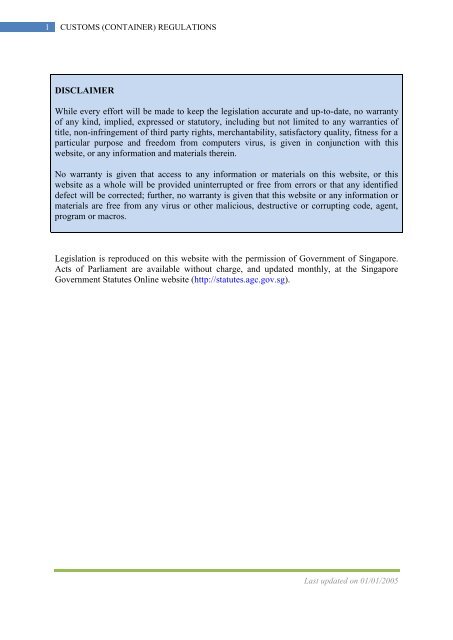 1 CUSTOMS (CONTAINER) REGULATIONS

DISCLAIMER

While every effort will be made to keep the legislation accurate and up-to-date, no warranty of any kind, implied, expressed or statutory, including but not limited to any warranties of title, non-infringement of third party rights, merchantability, satisfactory quality, fitness for a particular purpose and freedom from computers virus, is given in conjunction with this website, or any information and materials therein.

No warranty is given that access to any information or materials on this website, or this website as a whole will be provided uninterrupted or free from errors or that any identified defect will be corrected; further, no warranty is given that this website or any information or materials are free from any virus or other malicious, destructive or corrupting code, agent, program or macros.

Legislation is reproduced on this website with the permission of Government of Singapore. Acts of Parliament are available without charge, and updated monthly, at the Singapore Government Statutes Online website (http://statutes.agc.gov.sg).

Last updated on 01/01/2005